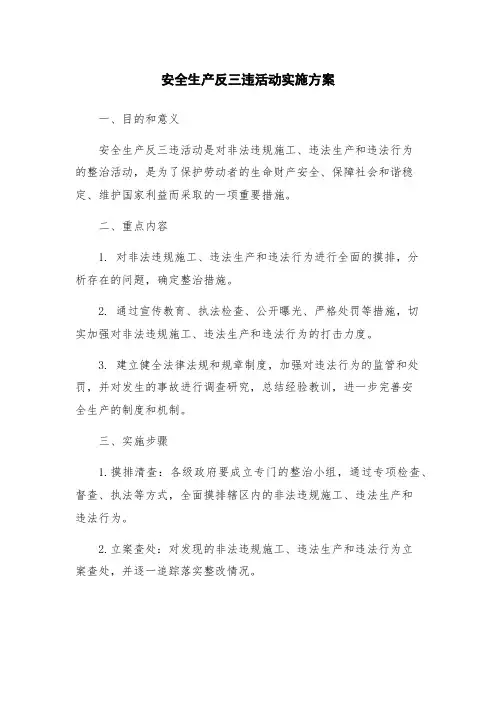 安全生产反三违活动实施方案

一、目的和意义

安全生产反三违活动是对非法违规施工、违法生产和违法行为的整治活动，是为了保护劳动者的生命财产安全、保障社会和谐稳定、维护国家利益而采取的一项重要措施。

二、重点内容

1. 对非法违规施工、违法生产和违法行为进行全面的摸排，分析存在的问题，确定整治措施。

2. 通过宣传教育、执法检查、公开曝光、严格处罚等措施，切实加强对非法违规施工、违法生产和违法行为的打击力度。

3. 建立健全法律法规和规章制度，加强对违法行为的监管和处罚，并对发生的事故进行调查研究，总结经验教训，进一步完善安全生产的制度和机制。

三、实施步骤

1. 摸排清查：各级政府要成立专门的整治小组，通过专项检查、督查、执法等方式，全面摸排辖区内的非法违规施工、违法生产和违法行为。

2. 立案查处：对发现的非法违规施工、违法生产和违法行为立案查处，并逐一追踪落实整改情况。